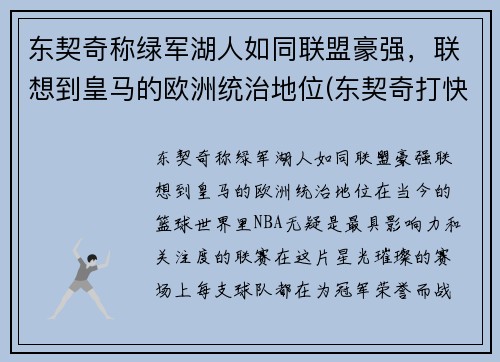 东契奇称绿军湖人如同联盟豪强，联想到皇马的欧洲统治地位(东契奇打快

东契奇称绿军湖人如同联盟豪强联想到皇马的欧洲统治地位在当今的篮球世界里NBA无疑是最具影响力和关注度的联赛在这片星光璀璨的赛场上每支球队都在为冠军荣誉而战